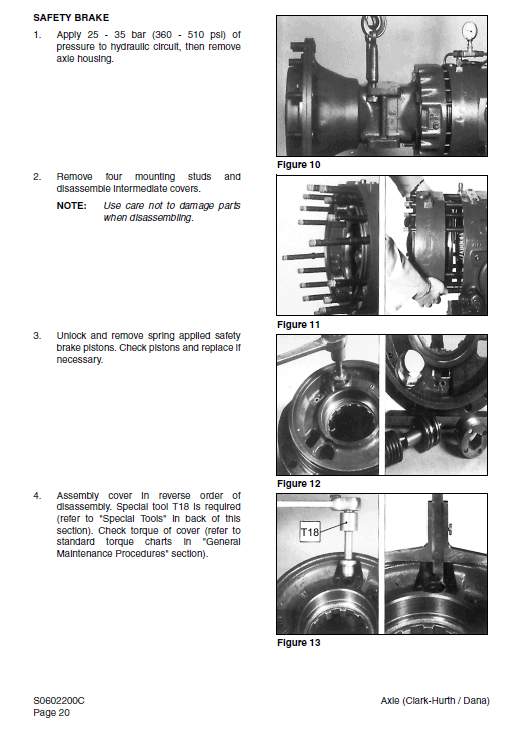 SAFETY BRAKE

1. Apply 25 - 35 bar (360 - 510 psi) of pressure to hydraulic circuit, then remove axle housing.

Figure 10

2. Remove four mounting studs and disassemble intermediate covers.

NOTE: Use care not to damage parts when disassembling.

Figure 11

3. Unlock and remove spring applied safety brake pistons. Check pistons and replace if necessary.

Figure 12

4. Assembly cover in reverse order of disassembly. Special tool T18 is required (refer to "Special Tools" in back of this section). Check torque of cover (refer to standard torque charts in "General Maintenance Procedures" section).

T18

Figure 13

S0602200C
Page 20

Axle (Clark-Hurth / Dana)